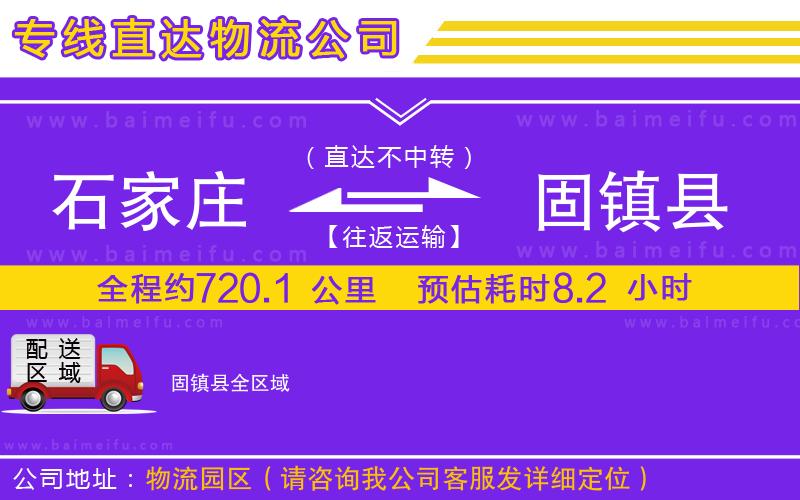 专线直达物流公司

www.baimeifu.com www.baimeifu.com

（直达不中转）

石家庄 固镇县

【往返运输】

www.baimeifu.com www.baimeifu.com

全程约720.1 公里 预估耗时8.2 小时

www.baimeifu.com www.baimeifu.com

配送区域

固镇县全区域

www.baimeifu.com

公司地址：物流园区（请咨询我公司客服发详细定位）